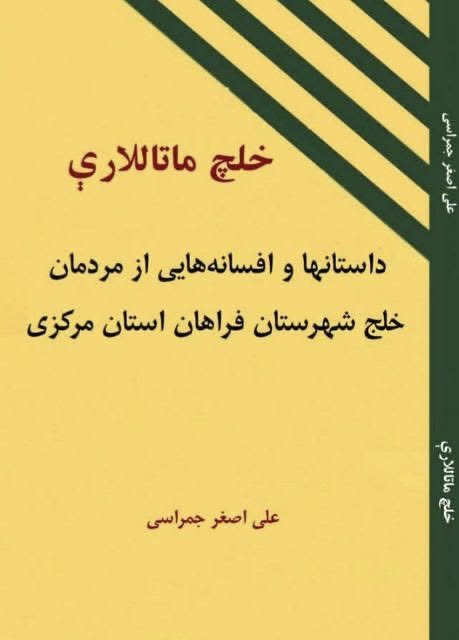 خلج ماتاللاري

داستانها و افسانه‌هایی از مردمان خلج شهرستان فراهان استان مرکزی

علی اصغر جمراسی

علی اصغر جمراسی

خلج ماتاللاري